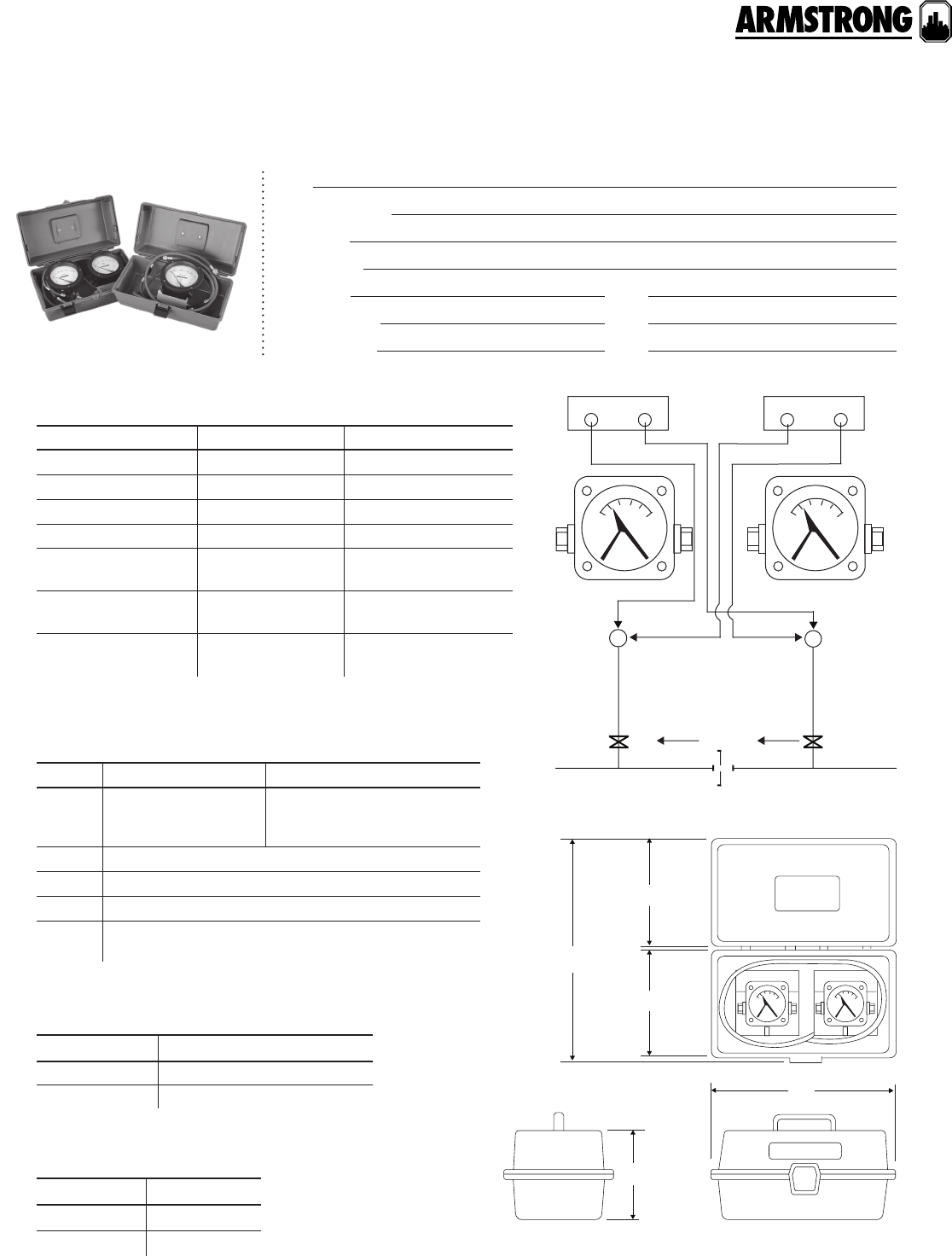 ARMSTRONG